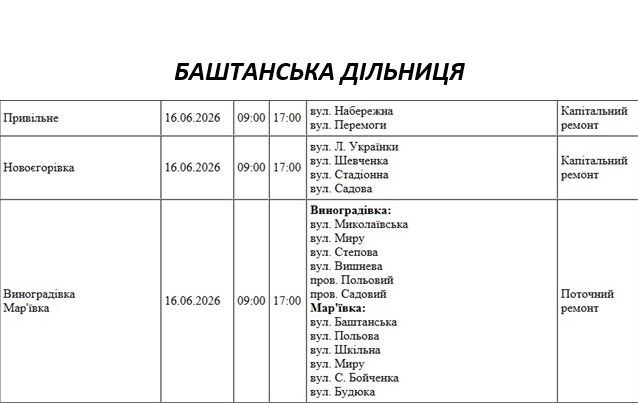 БАШТАНСЬКА ДІЛЬНИЦЯ

| Привільне | 16.06.2026 | 09:00 | 17:00 | вул. Набережна вул. Перемоги | Капітальний ремонт |
|---|---|---|---|---|---|
| Новоєгорівка | 16.06.2026 | 09:00 | 17:00 | вул. Л. Українки вул. Шевченка вул. Стадіонна вул. Садова | Капітальний ремонт |
| Виноградівка Мар'ївка | 16.06.2026 | 09:00 | 17:00 | Виноградівка: вул. Миколаївська вул. Миру вул. Степова вул. Вишнева пров. Польовий пров. Садовий Мар'ївка: вул. Баштанська вул. Польова вул. Шкільна вул. Миру вул. С. Бойченка вул. Будюка | Поточний ремонт |